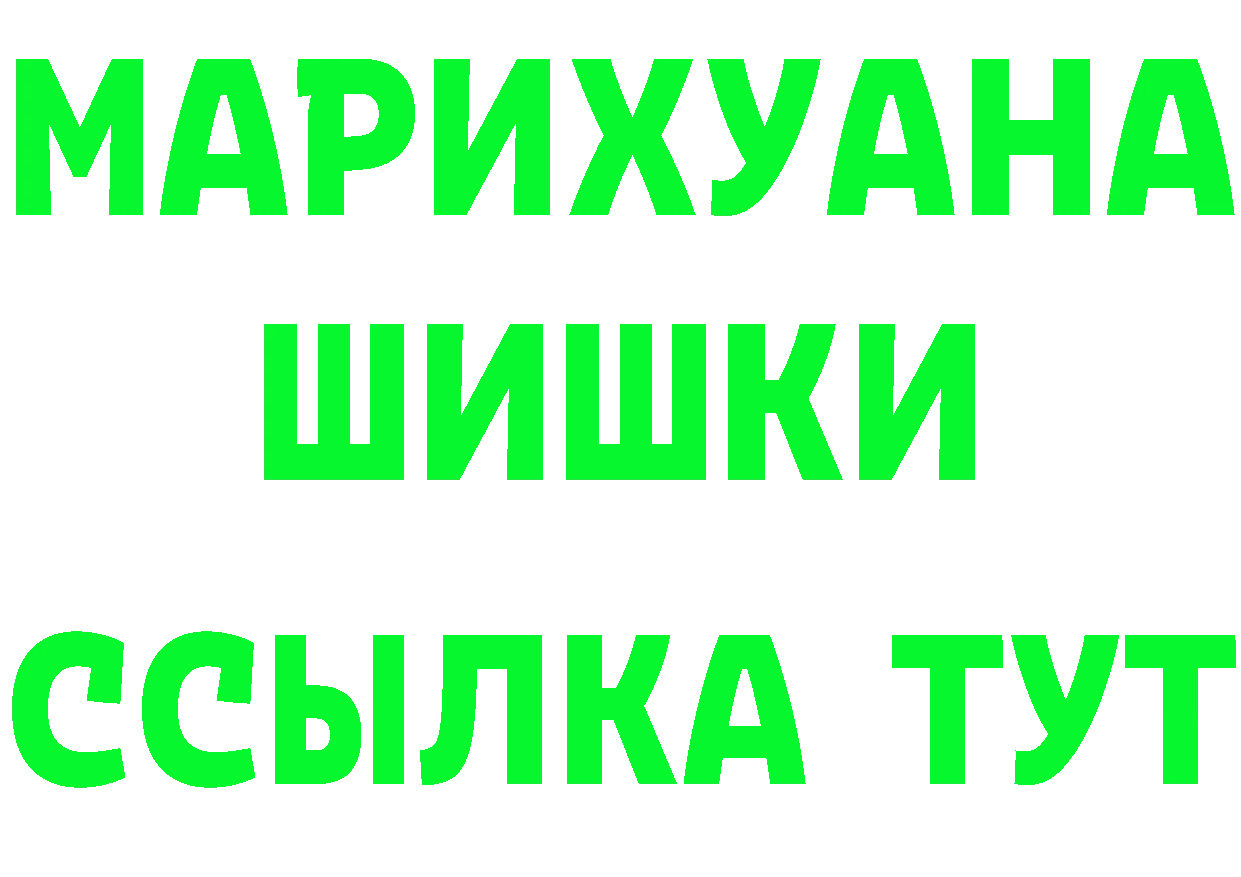 МАРИХУАНА
ШИШКИ
ССЫЛКА ТУТ